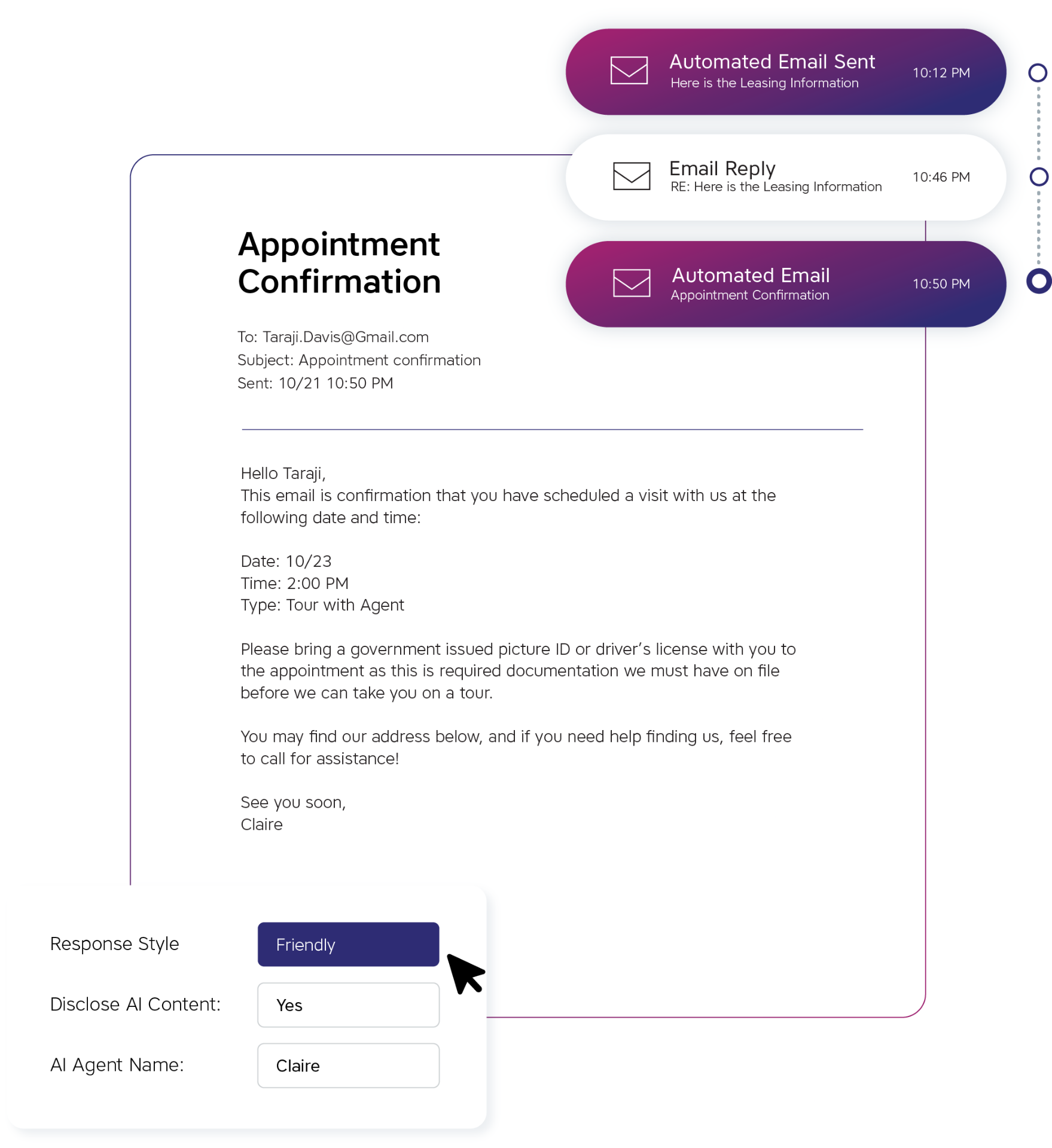 Automated Email Sent
Here is the Leasing Information
10:12 PM

Email Reply
RE: Here is the Leasing Information
10:46 PM

Automated Email
Appointment Confirmation
10:50 PM

Appointment Confirmation

To: Taraji.Davis@Gmail.com
Subject: Appointment confirmation
Sent: 10/21 10:50 PM

Hello Taraji,
This email is confirmation that you have scheduled a visit with us at the following date and time:

Date: 10/23
Time: 2:00 PM
Type: Tour with Agent

Please bring a government issued picture ID or driver's license with you to the appointment as this is required documentation we must have on file before we can take you on a tour.

You may find our address below, and if you need help finding us, feel free to call for assistance!

See you soon,
Claire

Response Style
Friendly
Disclose AI Content:
Yes
AI Agent Name:
Claire